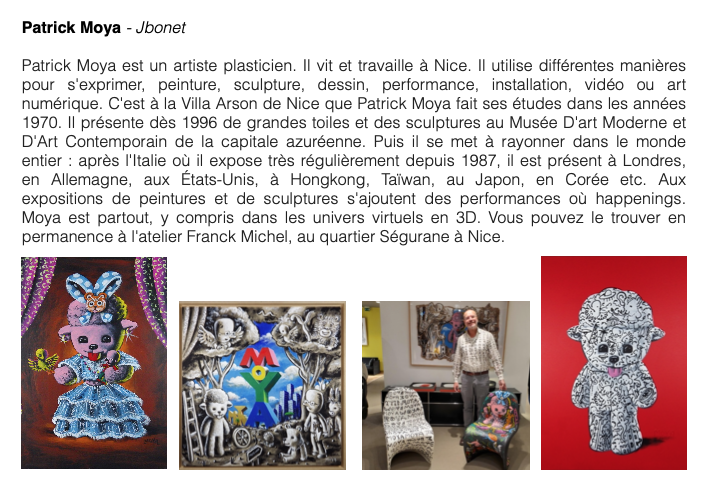 Patrick Moya - Jbonet

Patrick Moya est un artiste plasticien. Il vit et travaille à Nice. Il utilise différentes manières pour s'exprimer, peinture, sculpture, dessin, performance, installation, vidéo ou art numérique. C'est à la Villa Arson de Nice que Patrick Moya fait ses études dans les années 1970. Il présente dès 1996 de grandes toiles et des sculptures au Musée D'art Moderne et D'Art Contemporain de la capitale azuréenne. Puis il se met à rayonner dans le monde entier : après l'Italie où il expose très régulièrement depuis 1987, il est présent à Londres, en Allemagne, aux États-Unis, à Hongkong, Taïwan, au Japon, en Corée etc. Aux expositions de peintures et de sculptures s'ajoutent des performances où happenings. Moya est partout, y compris dans les univers virtuels en 3D. Vous pouvez le trouver en permanence à l'atelier Franck Michel, au quartier Ségurane à Nice.

MOYA